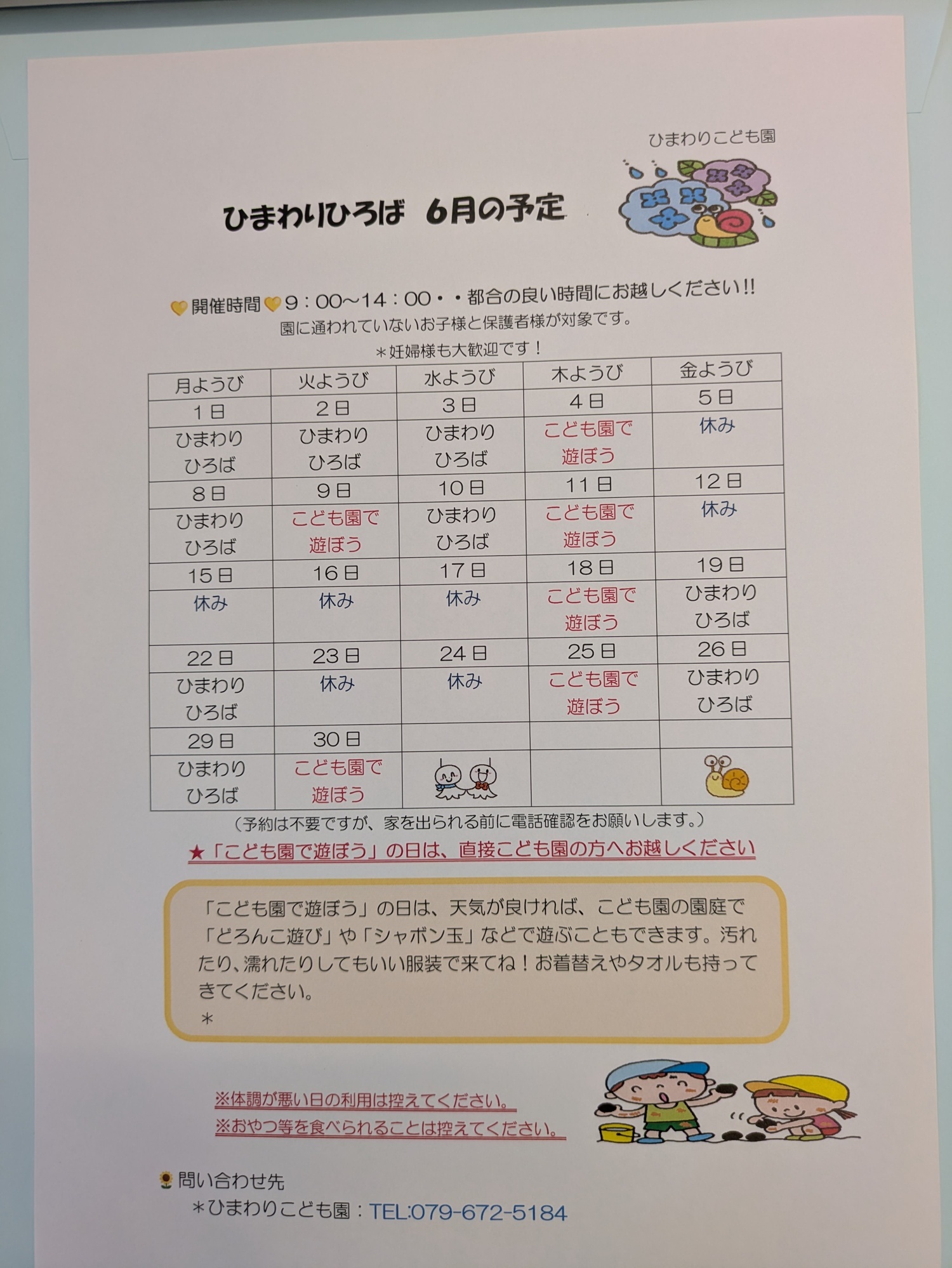 ひまわりこども園

ひまわりひろば　6月の予定

開催時間 9：00～14：00・・都合の良い時間にお越しください!!
園に通われていないお子様と保護者様が対象です。
＊妊婦様も大歓迎です！

| 月ようび | 火ようび | 水ようび | 木ようび | 金ようび |
|---|---|---|---|---|
| 1日 | 2日 | 3日 | 4日 | 5日 |
| ひまわりひろば | ひまわりひろば | ひまわりひろば | こども園で遊ぼう | 休み |
| 8日 | 9日 | 10日 | 11日 | 12日 |
| ひまわりひろば | こども園で遊ぼう | ひまわりひろば | こども園で遊ぼう | 休み |
| 15日 | 16日 | 17日 | 18日 | 19日 |
| 休み | 休み | 休み | こども園で遊ぼう | ひまわりひろば |
| 22日 | 23日 | 24日 | 25日 | 26日 |
| ひまわりひろば | 休み | 休み | こども園で遊ぼう | ひまわりひろば |
| 29日 | 30日 | | | |
| ひまわりひろば | こども園で遊ぼう | | | |

（予約は不要ですが、家を出られる前に電話確認をお願いします。）

★「こども園で遊ぼう」の日は、直接こども園の方へお越しください

「こども園で遊ぼう」の日は、天気が良ければ、こども園の園庭で「どろんこ遊び」や「シャボン玉」などで遊ぶこともできます。汚れたり、濡れたりしてもいい服装で来てね！お着替えやタオルも持ってきてください。
＊

※体調が悪い日の利用は控えてください。
※おやつ等を食べられることは控えてください。

問い合わせ先
＊ひまわりこども園：TEL:079-672-5184